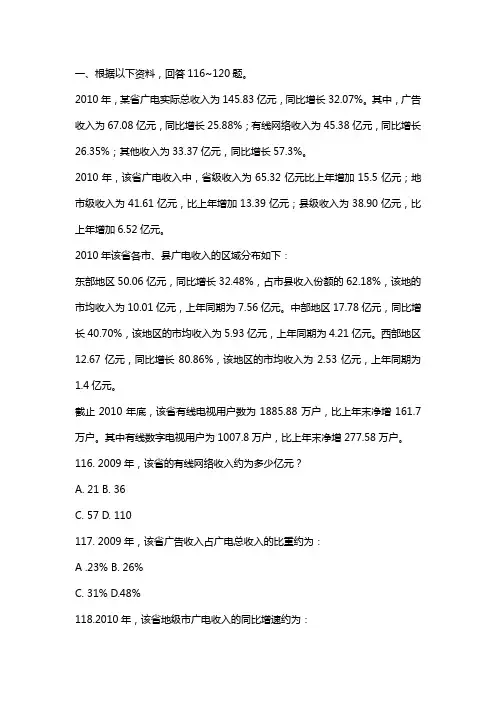 一、根据以下资料，回答 116~120 题。

2010 年，某省广电实际总收入为 145.83 亿元，同比增长 32.07%。其中，广告收入为 67.08 亿元，同比增长 25.88%；有线网络收入为 45.38 亿元，同比增长 26.35%；其他收入为 33.37 亿元，同比增长 57.3%。

2010 年，该省广电收入中，省级收入为 65.32 亿元比上年增加 15.5 亿元；地市级收入为 41.61 亿元，比上年增加 13.39 亿元；县级收入为 38.90 亿元，比上年增加 6.52 亿元。

2010 年该省各市、县广电收入的区域分布如下：

东部地区 50.06 亿元，同比增长 32.48%，占市县收入份额的 62.18%，该地的市均收入为 10.01 亿元，上年同期为 7.56 亿元。中部地区 17.78 亿元，同比增长 40.70%，该地区的市均收入为 5.93 亿元，上年同期为 4.21 亿元。西部地区 12.67 亿元，同比增长 80.86%，该地区的市均收入为 2.53 亿元，上年同期为 1.4 亿元。

截止 2010 年底，该省有线电视用户数为 1885.88 万户，比上年末净增 161.7 万户。其中有线数字电视用户为 1007.8 万户，比上年末净增 277.58 万户。

116. 2009 年，该省的有线网络收入约为多少亿元？

A. 21 B. 36

C. 57 D. 110

117. 2009 年，该省广告收入占广电总收入的比重约为：

A .23% B. 26%

C. 31% D.48%

118.2010 年，该省地级市广电收入的同比增速约为：